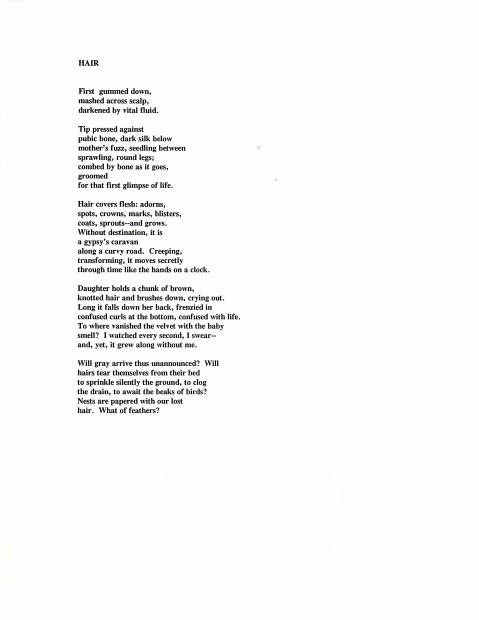 HAIR

First gummed down,
mashed across scalp,
darkened by vital fluid.

Tip pressed against
pubic bone, dark silk below
mother's fuzz, seedling between
sprawling, round legs;
combed by bone as it goes,
groomed
for that first glimpse of life.

Hair covers flesh: adorns,
spots, crowns, marks, blisters,
coats, sprouts--and grows.
Without destination, it is
a gypsy's caravan
along a curvy road. Creeping,
transforming, it moves secretly
through time like the hands on a clock.

Daughter holds a chunk of brown,
knotted hair and brushes down, crying out.
Long it falls down her back, frenzied in
confused curls at the bottom, confused with life.
To where vanished the velvet with the baby
smell? I watched every second, I swear--
and, yet, it grew along without me.

Will gray arrive thus unannounced? Will
hairs tear themselves from their bed
to sprinkle silently the ground, to clog
the drain, to await the beaks of birds?
Nests are papered with our lost
hair. What of feathers?